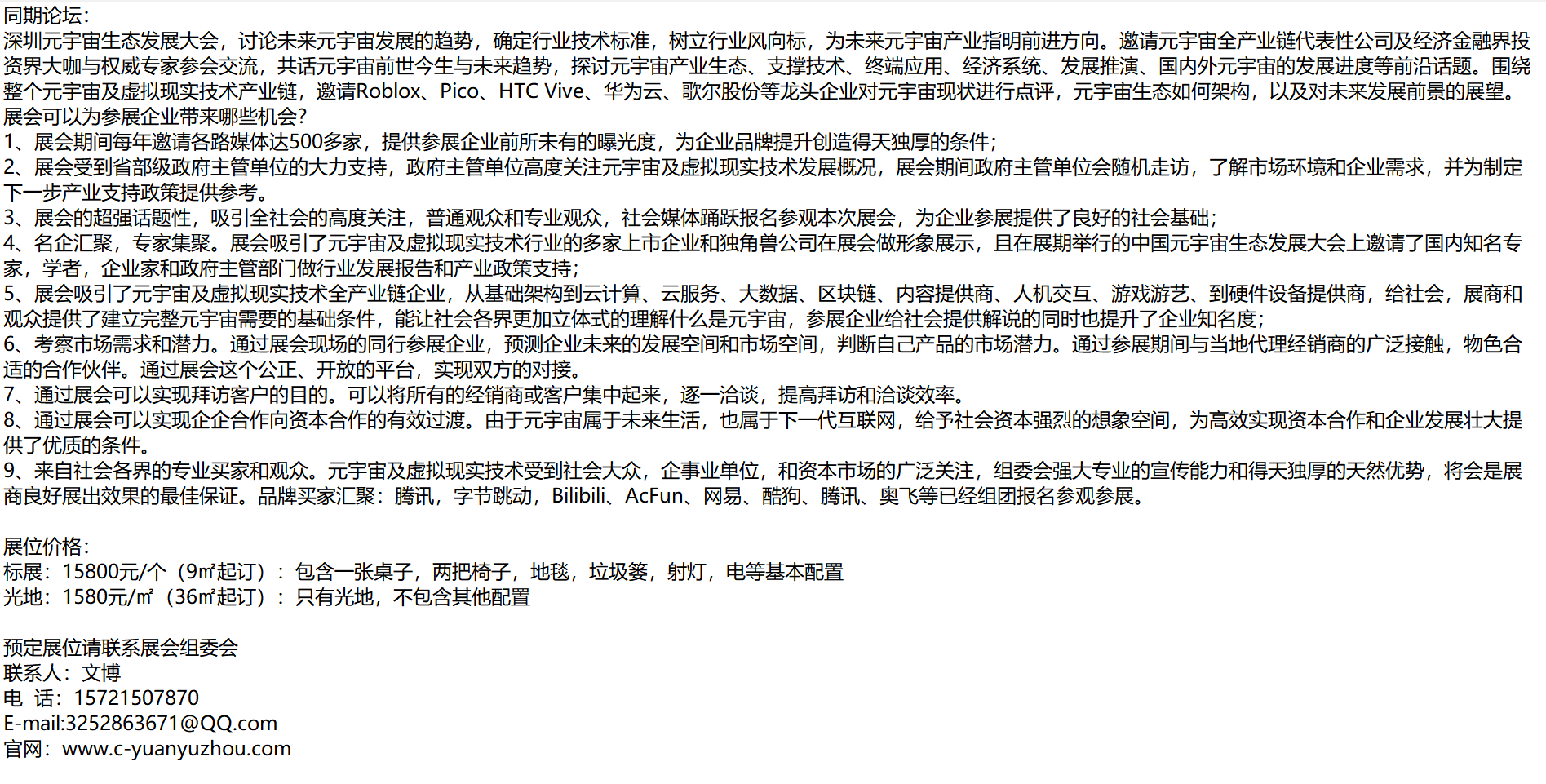 同期论坛：
深圳元宇宙生态发展大会，讨论未来元宇宙发展的趋势，确定行业技术标准，树立行业风向标，为未来元宇宙产业指明前进方向。邀请元宇宙全产业链代表性公司及经济金融界投资界大咖与权威专家参会交流，共话元宇宙前世今生与未来趋势，探讨元宇宙产业生态、支撑技术、终端应用、经济系统、发展推演、国内外元宇宙的发展进度等前沿话题。围绕整个元宇宙及虚拟现实技术产业链，邀请Roblox、Pico、HTC Vive、华为云、歌尔股份等龙头企业对元宇宙现状进行点评，元宇宙生态如何架构，以及对未来发展前景的展望。
展会可以为参展企业带来哪些机会？
1、展会期间每年邀请各路媒体达500多家，提供参展企业前所未有的曝光度，为企业品牌提升创造得天独厚的条件；
2、展会受到省部级政府主管单位的大力支持，政府主管单位高度关注元宇宙及虚拟现实技术发展概况，展会期间政府主管单位会随机走访，了解市场环境和企业需求，并为制定下一步产业支持政策提供参考。
3、展会的超强话题性，吸引全社会的高度关注，普通观众和专业观众，社会媒体踊跃报名参观本次展会，为企业参展提供了良好的社会基础；
4、名企汇聚，专家集聚。展会吸引了元宇宙及虚拟现实技术行业的多家上市企业和独角兽公司在展会做形象展示，且在展期举行的中国元宇宙生态发展大会上邀请了国内知名专家，学者，企业家和政府主管部门做行业发展报告和产业政策支持；
5、展会吸引了元宇宙及虚拟现实技术全产业链企业，从基础架构到云计算、云服务、大数据、区块链、内容提供商、人机交互、游戏游艺、到硬件设备提供商，给社会，展商和观众提供了建立完整元宇宙需要的基础条件，能让社会各界更加立体式的理解什么是元宇宙，参展企业给社会提供解说的同时也提升了企业知名度；
6、考察市场需求和潜力。通过展会现场的同行参展企业，预测企业未来的发展空间和市场空间，判断自己产品的市场潜力。通过参展期间与当地代理经销商的广泛接触，物色合适的合作伙伴。通过展会这个公正、开放的平台，实现双方的对接。
7、通过展会可以实现拜访客户的目的。可以将所有的经销商或客户集中起来，逐一洽谈，提高拜访和洽谈效率。
8、通过展会可以实现企企合作向资本合作的有效过渡。由于元宇宙属于未来生活，也属于下一代互联网，给予社会资本强烈的想象空间，为高效实现资本合作和企业发展壮大提供了优质的条件。
9、来自社会各界的专业买家和观众。元宇宙及虚拟现实技术受到社会大众，企事业单位，和资本市场的广泛关注，组委会强大专业的宣传能力和得天独厚的天然优势，将会是展商良好展出效果的最佳保证。品牌买家汇聚：腾讯，字节跳动，Bilibili、AcFun、网易、酷狗、腾讯、奥飞等已经组团报名参观参展。

展位价格：
标展：15800元/个（9㎡起订）：包含一张桌子，两把椅子，地毯，垃圾篓，射灯，电等基本配置
光地：1580元/㎡（36㎡起订）：只有光地，不包含其他配置

预定展位请联系展会组委会
联系人：文博
电 话：15721507870
E-mail:3252863671@QQ.com
官网：www.c-yuanyuzhou.com